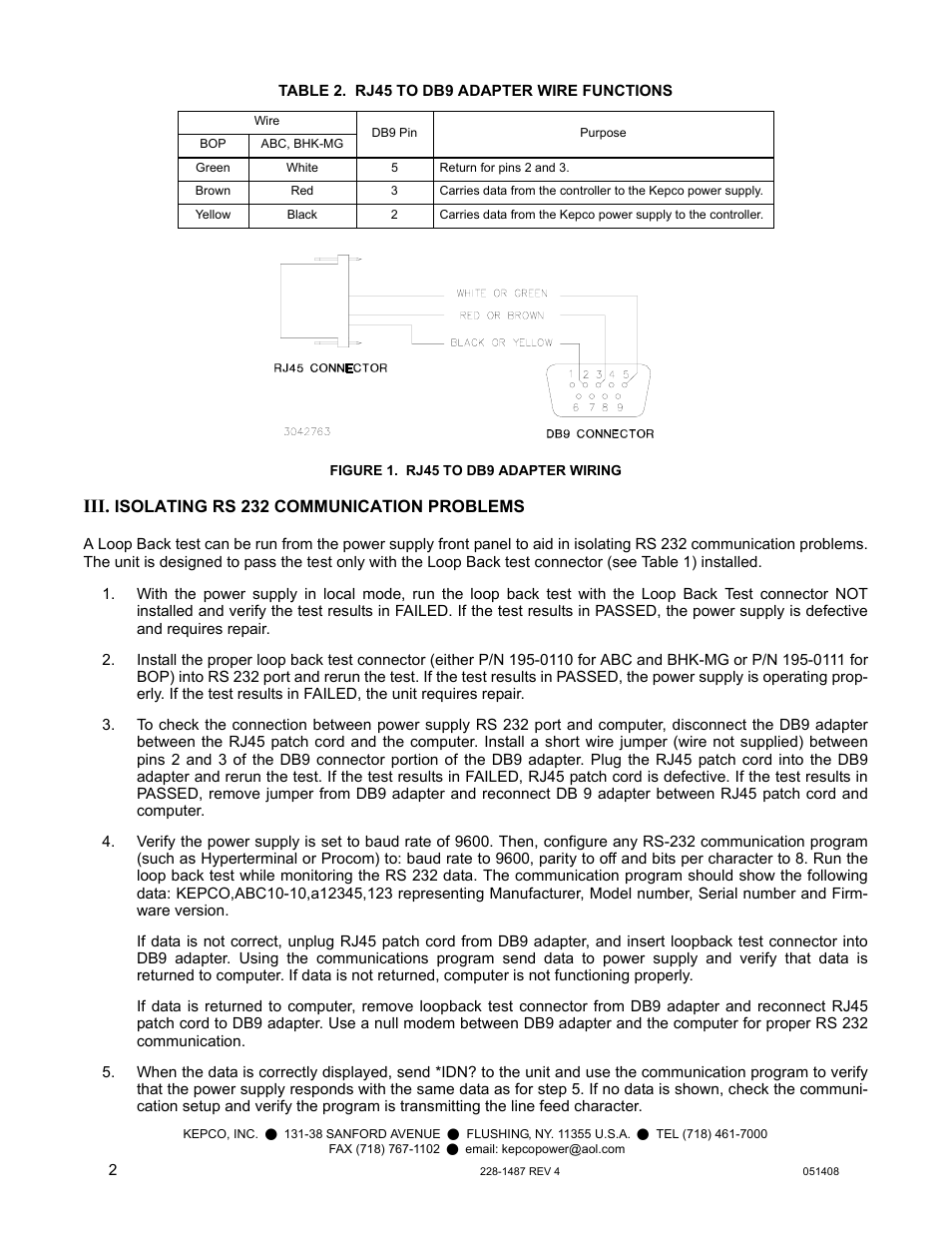 TABLE 2. RJ45 TO DB9 ADAPTER WIRE FUNCTIONS

| Wire | | DB9 Pin | Purpose |
|---|---|---|---|
| BOP | ABC, BHK-MG | | |
| Green | White | 5 | Return for pins 2 and 3. |
| Brown | Red | 3 | Carries data from the controller to the Kepco power supply. |
| Yellow | Black | 2 | Carries data from the Kepco power supply to the controller. |

WHITE OR GREEN
RED OR BROWN
BLACK OR YELLOW
RJ45 CONNECTOR
1 2 3 4 5
6 7 8 9
3042763
DB9 CONNECTOR

FIGURE 1. RJ45 TO DB9 ADAPTER WIRING

III. ISOLATING RS 232 COMMUNICATION PROBLEMS

A Loop Back test can be run from the power supply front panel to aid in isolating RS 232 communication problems. The unit is designed to pass the test only with the Loop Back test connector (see Table 1) installed.

1. With the power supply in local mode, run the loop back test with the Loop Back Test connector NOT installed and verify the test results in FAILED. If the test results in PASSED, the power supply is defective and requires repair.

2. Install the proper loop back test connector (either P/N 195-0110 for ABC and BHK-MG or P/N 195-0111 for BOP) into RS 232 port and rerun the test. If the test results in PASSED, the power supply is operating properly. If the test results in FAILED, the unit requires repair.

3. To check the connection between power supply RS 232 port and computer, disconnect the DB9 adapter between the RJ45 patch cord and the computer. Install a short wire jumper (wire not supplied) between pins 2 and 3 of the DB9 connector portion of the DB9 adapter. Plug the RJ45 patch cord into the DB9 adapter and rerun the test. If the test results in FAILED, RJ45 patch cord is defective. If the test results in PASSED, remove jumper from DB9 adapter and reconnect DB 9 adapter between RJ45 patch cord and computer.

4. Verify the power supply is set to baud rate of 9600. Then, configure any RS-232 communication program (such as Hyperterminal or Procom) to: baud rate to 9600, parity to off and bits per character to 8. Run the loop back test while monitoring the RS 232 data. The communication program should show the following data: KEPCO,ABC10-10,a12345,123 representing Manufacturer, Model number, Serial number and Firmware version.

If data is not correct, unplug RJ45 patch cord from DB9 adapter, and insert loopback test connector into DB9 adapter. Using the communications program send data to power supply and verify that data is returned to computer. If data is not returned, computer is not functioning properly.

If data is returned to computer, remove loopback test connector from DB9 adapter and reconnect RJ45 patch cord to DB9 adapter. Use a null modem between DB9 adapter and the computer for proper RS 232 communication.

5. When the data is correctly displayed, send *IDN? to the unit and use the communication program to verify that the power supply responds with the same data as for step 5. If no data is shown, check the communication setup and verify the program is transmitting the line feed character.

KEPCO, INC. ● 131-38 SANFORD AVENUE ● FLUSHING, NY. 11355 U.S.A. ● TEL (718) 461-7000
FAX (718) 767-1102 ● email: kepcopower@aol.com

2
228-1487 REV 4
051408